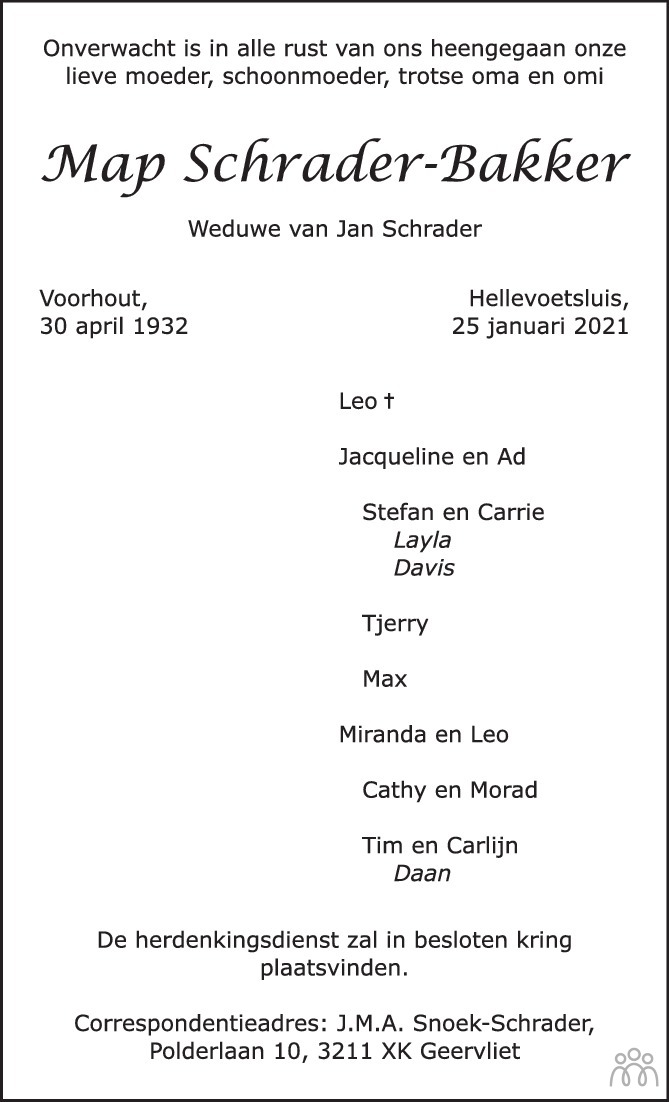 Onverwacht is in alle rust van ons heengegaan onze lieve moeder, schoonmoeder, trotse oma en omi

Map Schrader-Bakker

Weduwe van Jan Schrader

Voorhout,
30 april 1932

Hellevoetsluis,
25 januari 2021

Leo †

Jacqueline en Ad

Stefan en Carrie
Layla
Davis

Tjerry

Max

Miranda en Leo

Cathy en Morad

Tim en Carlijn
Daan

De herdenkingsdienst zal in besloten kring plaatsvinden.

Correspondentieadres: J.M.A. Snoek-Schrader,
Polderlaan 10, 3211 XK Geervliet